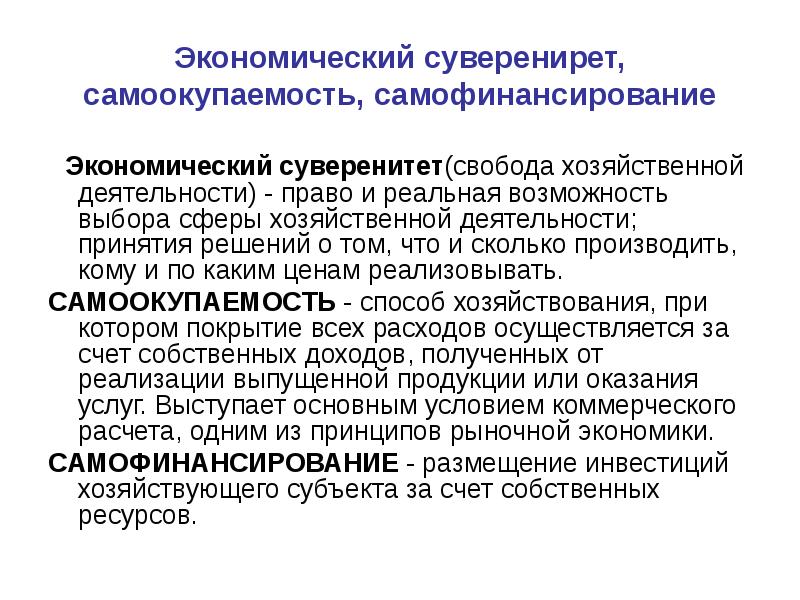 Экономический суверенирет, самоокупаемость, самофинансирование

Экономический суверенитет(свобода хозяйственной деятельности) - право и реальная возможность выбора сферы хозяйственной деятельности; принятия решений о том, что и сколько производить, кому и по каким ценам реализовывать.

САМООКУПАЕМОСТЬ - способ хозяйствования, при котором покрытие всех расходов осуществляется за счет собственных доходов, полученных от реализации выпущенной продукции или оказания услуг. Выступает основным условием коммерческого расчета, одним из принципов рыночной экономики.

САМОФИНАНСИРОВАНИЕ - размещение инвестиций хозяйствующего субъекта за счет собственных ресурсов.